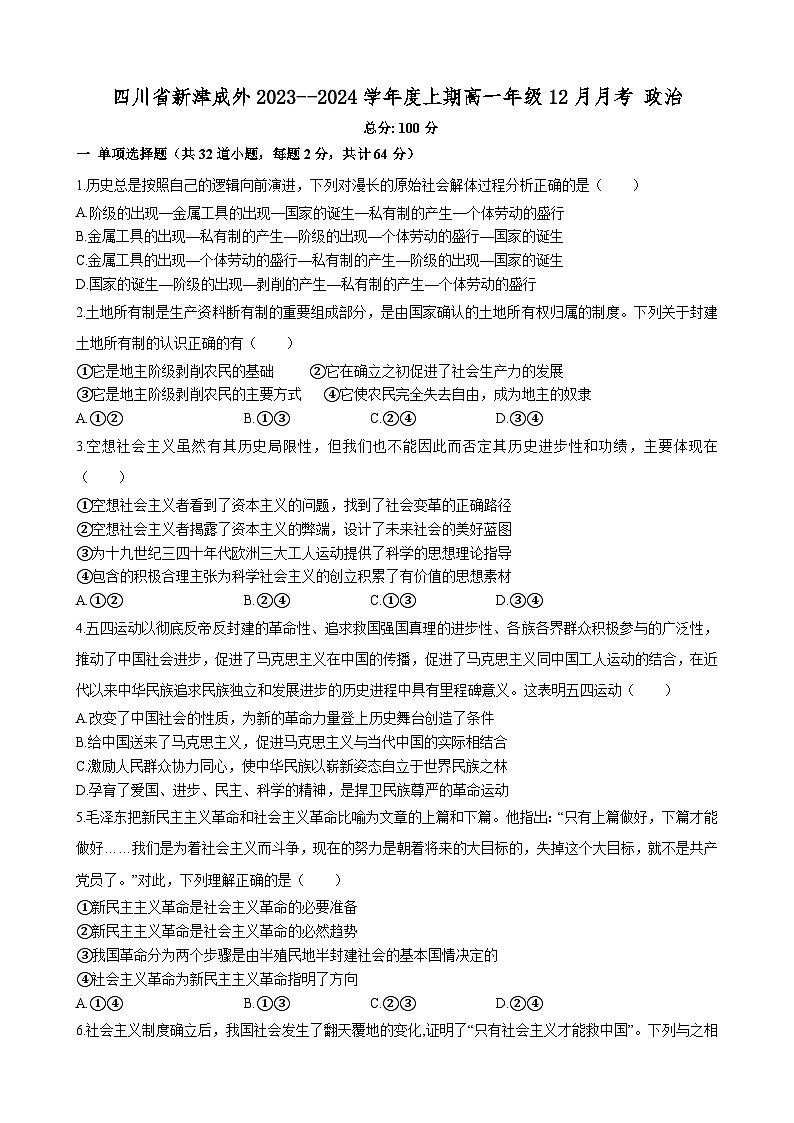 四川省新津成外 2023--2024 学年度上期高一年级 12 月月考 政治

总分: 100 分

一 单项选择题（共 32 道小题，每题 2 分，共计 64 分）

1.历史总是按照自己的逻辑向前演进，下列对漫长的原始社会解体过程分析正确的是（　　）

A.阶级的出现—金属工具的出现—国家的诞生—私有制的产生—个体劳动的盛行
B.金属工具的出现—私有制的产生—阶级的出现—个体劳动的盛行—国家的诞生
C.金属工具的出现—个体劳动的盛行—私有制的产生—阶级的出现—国家的诞生
D.国家的诞生—阶级的出现—剥削的产生—私有制的产生—个体劳动的盛行

2.土地所有制是生产资料所有制的重要组成部分，是由国家确认的土地所有权归属的制度。下列关于封建土地所有制的认识正确的有（　　）

①它是地主阶级剥削农民的基础　　②它在确立之初促进了社会生产力的发展
③它是地主阶级剥削农民的主要方式　　④它使农民完全失去自由，成为地主的奴隶
A.①②　　B.①③　　C.②④　　D.③④

3.空想社会主义虽然有其历史局限性，但我们也不能因此而否定其历史进步性和功绩，主要体现在（　　）

①空想社会主义者看到了资本主义的问题，找到了社会变革的正确路径
②空想社会主义者揭露了资本主义的弊端，设计了未来社会的美好蓝图
③为十九世纪三四十年代欧洲三大工人运动提供了科学的思想理论指导
④包含的积极合理主张为科学社会主义的创立积累了有价值的思想素材
A.①②　　B.②④　　C.①③　　D.③④

4.五四运动以彻底反帝反封建的革命性、追求救国强国真理的进步性、各族各界群众积极参与的广泛性，推动了中国社会进步，促进了马克思主义在中国的传播，促进了马克思主义同中国工人运动的结合，在近代以来中华民族追求民族独立和发展进步的历史进程中具有里程碑意义。这表明五四运动（　　）

A.改变了中国社会的性质，为新的革命力量登上历史舞台创造了条件
B.给中国送来了马克思主义，促进马克思主义与当代中国的实际相结合
C.激励人民群众协力同心，使中华民族以崭新姿态自立于世界民族之林
D.孕育了爱国、进步、民主、科学的精神，是捍卫民族尊严的革命运动

5.毛泽东把新民主主义革命和社会主义革命比喻为文章的上篇和下篇。他指出: “只有上篇做好，下篇才能做好……我们是为着社会主义而斗争，现在的努力是朝着将来的大目标的，失掉这个大目标，就不是共产党员了。”对此，下列理解正确的是（　　）

①新民主主义革命是社会主义革命的必要准备
②新民主主义革命是社会主义革命的必然趋势
③我国革命分为两个步骤是由半殖民地半封建社会的基本国情决定的
④社会主义革命为新民主主义革命指明了方向
A.①④　　B.①③　　C.②③　　D.②④

6.社会主义制度确立后，我国社会发生了翻天覆地的变化,证明了“只有社会主义才能救中国”。下列与之相